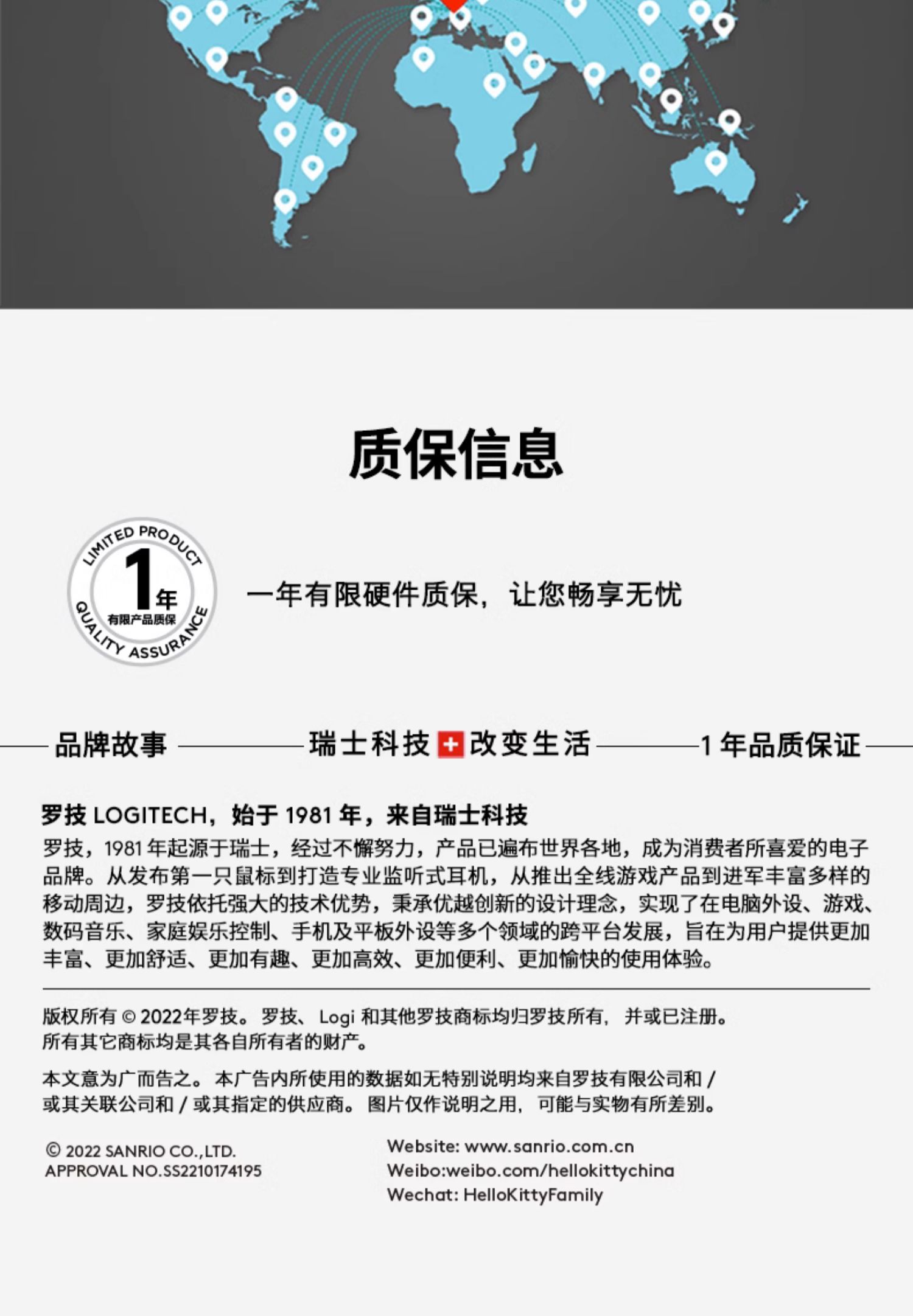 质保信息

LIMITED PRODUCT
1年
有限产品质保
QUALITY ASSURANCE

一年有限硬件质保，让您畅享无忧

品牌故事 瑞士科技 改变生活 1 年品质保证

罗技 LOGITECH，始于 1981 年，来自瑞士科技

罗技，1981 年起源于瑞士，经过不懈努力，产品已遍布世界各地，成为消费者所喜爱的电子品牌。从发布第一只鼠标到打造专业监听式耳机，从推出全线游戏产品到进军丰富多样的移动周边，罗技依托强大的技术优势，秉承优越创新的设计理念，实现了在电脑外设、游戏、数码音乐、家庭娱乐控制、手机及平板外设等多个领域的跨平台发展，旨在为用户提供更加丰富、更加舒适、更加有趣、更加高效、更加便利、更加愉快的使用体验。

版权所有 © 2022年罗技。 罗技、 Logi 和其他罗技商标均归罗技所有， 并或已注册。
所有其它商标均是其各自所有者的财产。

本文意为广而告之。 本广告内所使用的数据如无特别说明均来自罗技有限公司和 / 或其关联公司和 / 或其指定的供应商。 图片仅作说明之用， 可能与实物有所差别。

© 2022 SANRIO CO.,LTD.
APPROVAL NO.SS2210174195

Website: www.sanrio.com.cn
Weibo:weibo.com/hellokittychina
Wechat: HelloKittyFamily